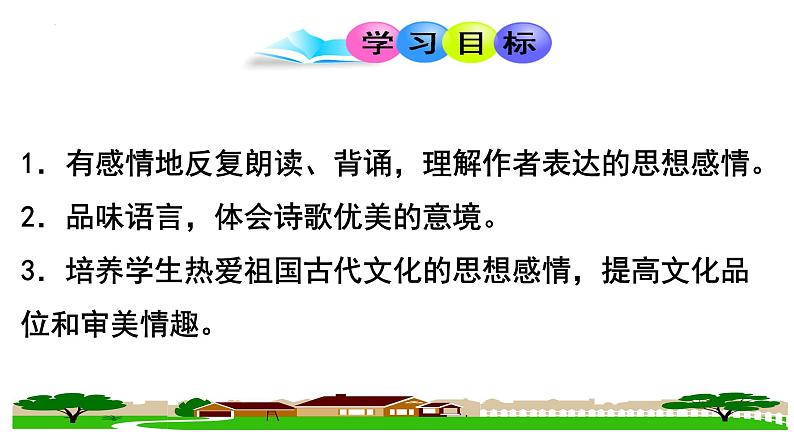 学习目标

1．有感情地反复朗读、背诵，理解作者表达的思想感情。

2．品味语言，体会诗歌优美的意境。

3．培养学生热爱祖国古代文化的思想感情，提高文化品位和审美情趣。